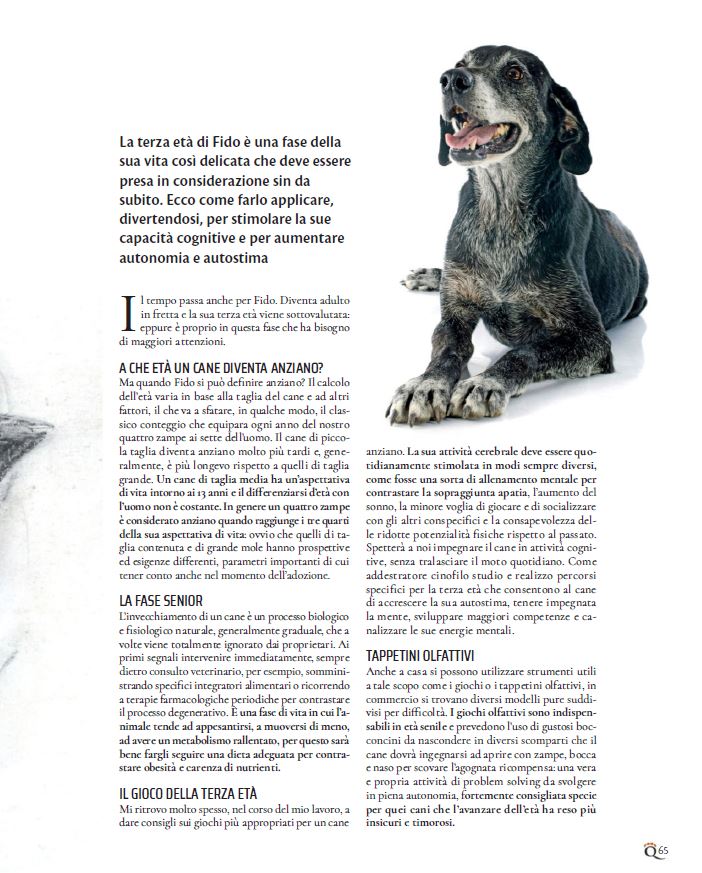 La terza età di Fido è una fase della sua vita così delicata che deve essere presa in considerazione sin da subito. Ecco come farlo applicare, divertendosi, per stimolare la sue capacità cognitive e per aumentare autonomia e autostima

Il tempo passa anche per Fido. Diventa adulto in fretta e la sua terza età viene sottovalutata: eppure è proprio in questa fase che ha bisogno di maggiori attenzioni.

A CHE ETÀ UN CANE DIVENTA ANZIANO?
Ma quando Fido si può definire anziano? Il calcolo dell'età varia in base alla taglia del cane e ad altri fattori, il che va a sfatare, in qualche modo, il classico conteggio che equipara ogni anno del nostro quattro zampe ai sette dell'uomo. Il cane di piccola taglia diventa anziano molto più tardi e, generalmente, è più longevo rispetto a quelli di taglia grande. Un cane di taglia media ha un'aspettativa di vita intorno ai 13 anni e il differenziarsi d'età con l'uomo non è costante. In genere un quattro zampe è considerato anziano quando raggiunge i tre quarti della sua aspettativa di vita: ovvio che quelli di taglia contenuta e di grande mole hanno prospettive ed esigenze differenti, parametri importanti di cui tener conto anche nel momento dell'adozione.

LA FASE SENIOR
L'invecchiamento di un cane è un processo biologico e fisiologico naturale, generalmente graduale, che a volte viene totalmente ignorato dai proprietari. Ai primi segnali intervenire immediatamente, sempre dietro consulto veterinario, per esempio, somministrando specifici integratori alimentari o ricorrendo a terapie farmacologiche periodiche per contrastare il processo degenerativo. È una fase di vita in cui l'animale tende ad appesantirsi, a muoversi di meno, ad avere un metabolismo rallentato, per questo sarà bene fargli seguire una dieta adeguata per contrastare obesità e carenza di nutrienti.

IL GIOCO DELLA TERZA ETÀ
Mi ritrovo molto spesso, nel corso del mio lavoro, a dare consigli sui giochi più appropriati per un cane anziano. La sua attività cerebrale deve essere quotidianamente stimolata in modi sempre diversi, come fosse una sorta di allenamento mentale per contrastare la sopraggiunta apatia, l'aumento del sonno, la minore voglia di giocare e di socializzare con gli altri conspecifici e la consapevolezza delle ridotte potenzialità fisiche rispetto al passato. Spetterà a noi impegnare il cane in attività cognitive, senza tralasciare il moto quotidiano. Come addestratore cinofilo studio e realizzo percorsi specifici per la terza età che consentono al cane di accrescere la sua autostima, tenere impegnata la mente, sviluppare maggiori competenze e canalizzare le sue energie mentali.

TAPPETINI OLFATTIVI
Anche a casa si possono utilizzare strumenti utili a tale scopo come i giochi o i tappetini olfattivi, in commercio si trovano diversi modelli pure suddivisi per difficoltà. I giochi olfattivi sono indispensabili in età senile e prevedono l'uso di gustosi bocconcini da nascondere in diversi scomparti che il cane dovrà ingegnarsi ad aprire con zampe, bocca e naso per scovare l'agognata ricompensa: una vera e propria attività di problem solving da svolgere in piena autonomia, fortemente consigliata specie per quei cani che l'avanzare dell'età ha reso più insicuri e timorosi.

Q 65